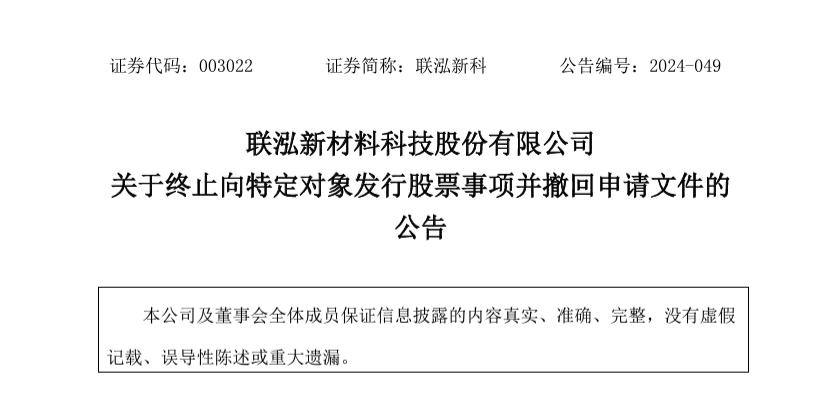 证券代码：003022 证券简称：联泓新科 公告编号：2024-049

联泓新材料科技股份有限公司
关于终止向特定对象发行股票事项并撤回申请文件的
公告

本公司及董事会全体成员保证信息披露的内容真实、准确、完整，没有虚假记载、误导性陈述或重大遗漏。